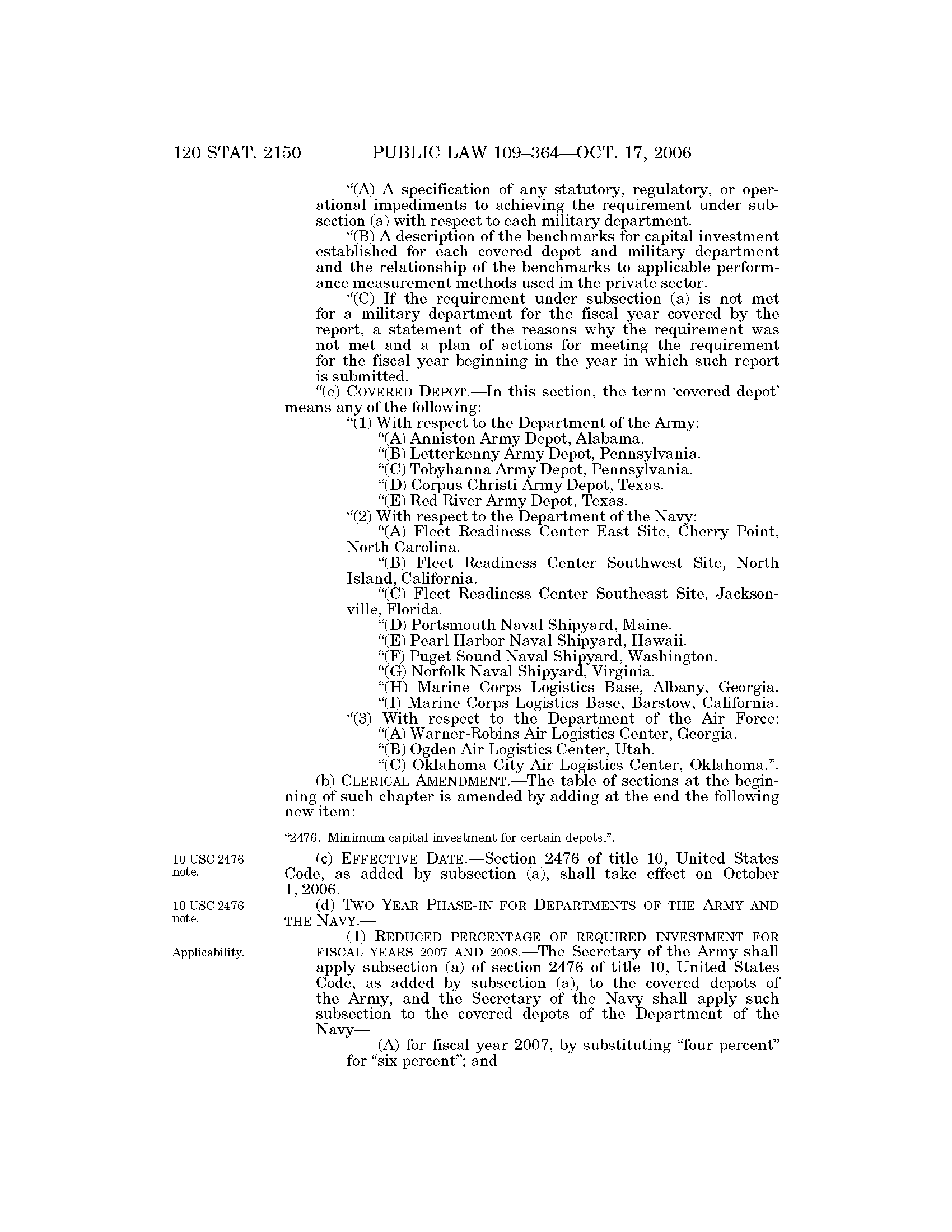 120 STAT. 2150 PUBLIC LAW 109–364—OCT. 17, 2006

"(A) A specification of any statutory, regulatory, or operational impediments to achieving the requirement under subsection (a) with respect to each military department.

"(B) A description of the benchmarks for capital investment established for each covered depot and military department and the relationship of the benchmarks to applicable performance measurement methods used in the private sector.

"(C) If the requirement under subsection (a) is not met for a military department for the fiscal year covered by the report, a statement of the reasons why the requirement was not met and a plan of actions for meeting the requirement for the fiscal year beginning in the year in which such report is submitted.

"(e) COVERED DEPOT.—In this section, the term 'covered depot' means any of the following:

"(1) With respect to the Department of the Army:

"(A) Anniston Army Depot, Alabama.

"(B) Letterkenny Army Depot, Pennsylvania.

"(C) Tobyhanna Army Depot, Pennsylvania.

"(D) Corpus Christi Army Depot, Texas.

"(E) Red River Army Depot, Texas.

"(2) With respect to the Department of the Navy:

"(A) Fleet Readiness Center East Site, Cherry Point, North Carolina.

"(B) Fleet Readiness Center Southwest Site, North Island, California.

"(C) Fleet Readiness Center Southeast Site, Jacksonville, Florida.

"(D) Portsmouth Naval Shipyard, Maine.

"(E) Pearl Harbor Naval Shipyard, Hawaii.

"(F) Puget Sound Naval Shipyard, Washington.

"(G) Norfolk Naval Shipyard, Virginia.

"(H) Marine Corps Logistics Base, Albany, Georgia.

"(I) Marine Corps Logistics Base, Barstow, California.

"(3) With respect to the Department of the Air Force:

"(A) Warner-Robins Air Logistics Center, Georgia.

"(B) Ogden Air Logistics Center, Utah.

"(C) Oklahoma City Air Logistics Center, Oklahoma.".

(b) CLERICAL AMENDMENT.—The table of sections at the beginning of such chapter is amended by adding at the end the following new item:

"2476. Minimum capital investment for certain depots.".

10 USC 2476 note.

(c) EFFECTIVE DATE.—Section 2476 of title 10, United States Code, as added by subsection (a), shall take effect on October 1, 2006.

10 USC 2476 note.

(d) TWO YEAR PHASE-IN FOR DEPARTMENTS OF THE ARMY AND THE NAVY.—

Applicability.

(1) REDUCED PERCENTAGE OF REQUIRED INVESTMENT FOR FISCAL YEARS 2007 AND 2008.—The Secretary of the Army shall apply subsection (a) of section 2476 of title 10, United States Code, as added by subsection (a), to the covered depots of the Army, and the Secretary of the Navy shall apply such subsection to the covered depots of the Department of the Navy—

(A) for fiscal year 2007, by substituting "four percent" for "six percent"; and